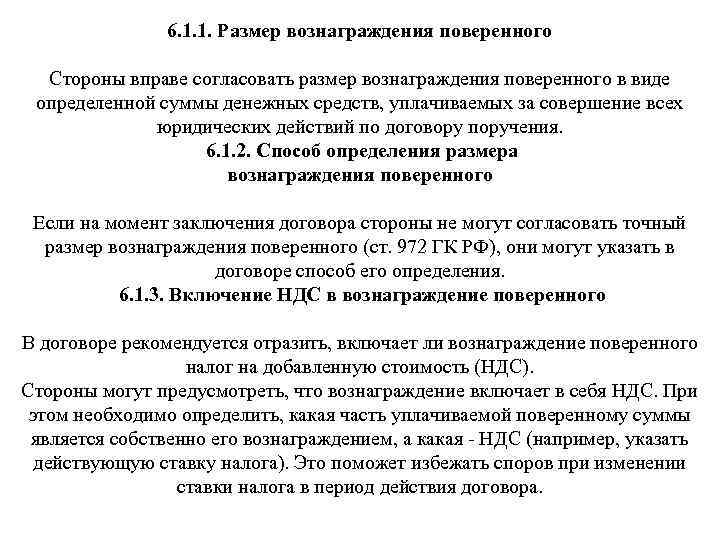 6.1.1. Размер вознаграждения поверенного

Стороны вправе согласовать размер вознаграждения поверенного в виде определенной суммы денежных средств, уплачиваемых за совершение всех юридических действий по договору поручения.

6.1.2. Способ определения размера вознаграждения поверенного

Если на момент заключения договора стороны не могут согласовать точный размер вознаграждения поверенного (ст. 972 ГК РФ), они могут указать в договоре способ его определения.

6.1.3. Включение НДС в вознаграждение поверенного

В договоре рекомендуется отразить, включает ли вознаграждение поверенного налог на добавленную стоимость (НДС).
Стороны могут предусмотреть, что вознаграждение включает в себя НДС. При этом необходимо определить, какая часть уплачиваемой поверенному суммы является собственно его вознаграждением, а какая - НДС (например, указать действующую ставку налога). Это поможет избежать споров при изменении ставки налога в период действия договора.